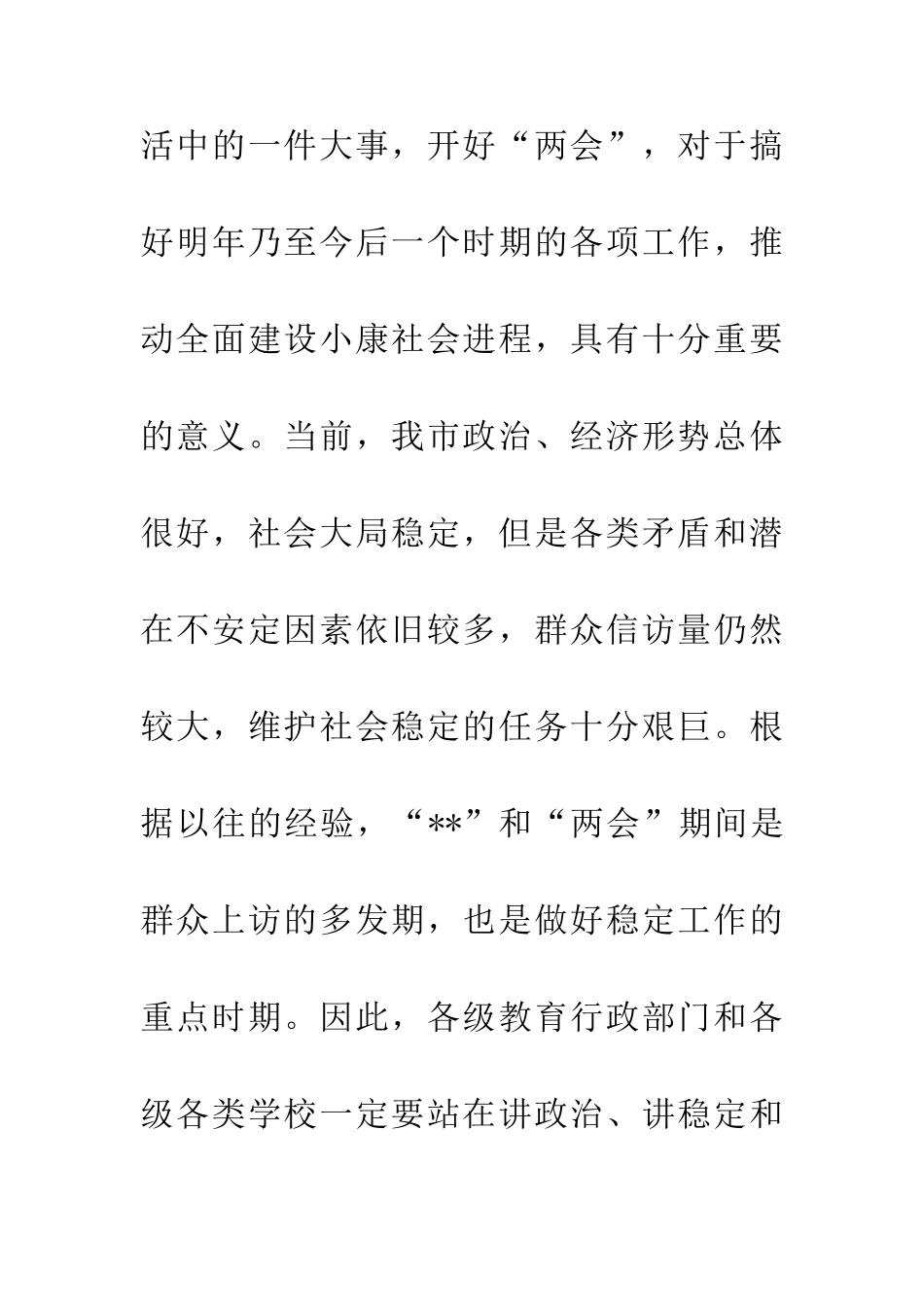 活中的一件大事，开好“两会”，对于搞好明年乃至今后一个时期的各项工作，推动全面建设小康社会进程，具有十分重要的意义。当前，我市政治、经济形势总体很好，社会大局稳定，但是各类矛盾和潜在不安定因素依旧较多，群众信访量仍然较大，维护社会稳定的任务十分艰巨。根据以往的经验，“**”和“两会”期间是群众上访的多发期，也是做好稳定工作的重点时期。因此，各级教育行政部门和各级各类学校一定要站在讲政治、讲稳定和